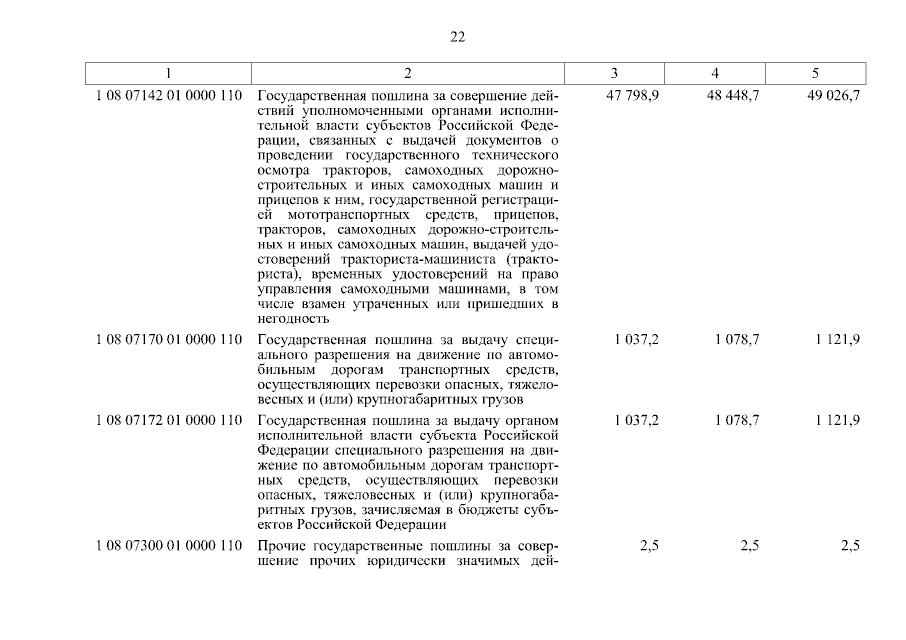 22

| 1 | 2 | 3 | 4 | 5 |
|---|---|---|---|---|
| 1 08 07142 01 0000 110 | Государственная пошлина за совершение действий уполномоченными органами исполнительной власти субъектов Российской Федерации, связанных с выдачей документов о проведении государственного технического осмотра тракторов, самоходных дорожно-строительных и иных самоходных машин и прицепов к ним, государственной регистрацией мототранспортных средств, прицепов, тракторов, самоходных дорожно-строительных и иных самоходных машин, выдачей удостоверений тракториста-машиниста (тракториста), временных удостоверений на право управления самоходными машинами, в том числе взамен утраченных или пришедших в негодность | 47 798,9 | 48 448,7 | 49 026,7 |
| 1 08 07170 01 0000 110 | Государственная пошлина за выдачу специального разрешения на движение по автомобильным дорогам транспортных средств, осуществляющих перевозки опасных, тяжеловесных и (или) крупногабаритных грузов | 1 037,2 | 1 078,7 | 1 121,9 |
| 1 08 07172 01 0000 110 | Государственная пошлина за выдачу органом исполнительной власти субъекта Российской Федерации специального разрешения на движение по автомобильным дорогам транспортных средств, осуществляющих перевозки опасных, тяжеловесных и (или) крупногабаритных грузов, зачисляемая в бюджеты субъектов Российской Федерации | 1 037,2 | 1 078,7 | 1 121,9 |
| 1 08 07300 01 0000 110 | Прочие государственные пошлины за совершение прочих юридически значимых дей- | 2,5 | 2,5 | 2,5 |